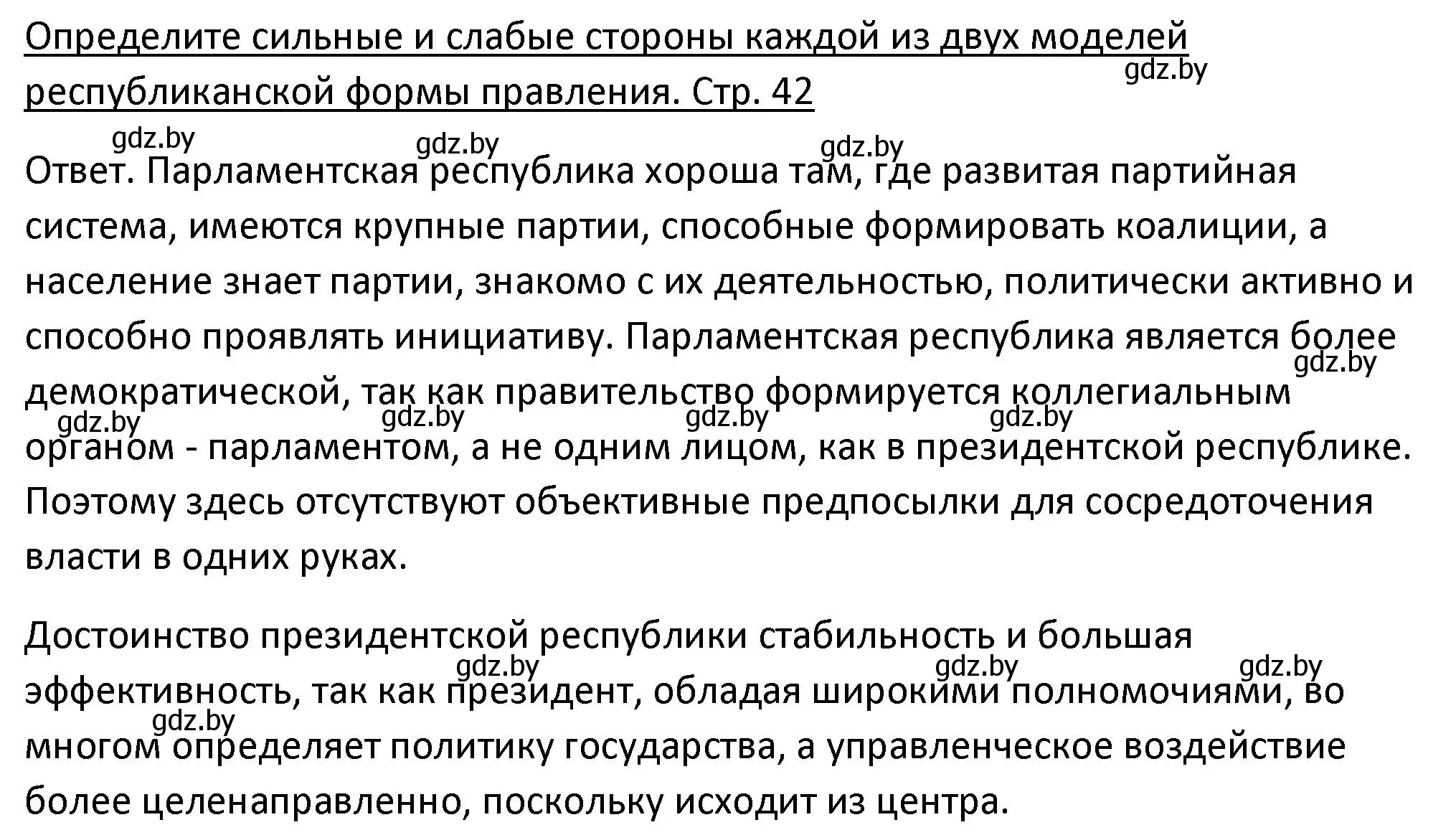 Определите сильные и слабые стороны каждой из двух моделей республиканской формы правления. Стр. 42

gdz.by

gdz.by gdz.by gdz.by

Ответ. Парламентская республика хороша там, где развитая партийная система, имеются крупные партии, способные формировать коалиции, а население знает партии, знакомо с их деятельностью, политически активно и способно проявлять инициативу. Парламентская республика является более демократической, так как правительство формируется коллегиальным органом - парламентом, а не одним лицом, как в президентской республике. Поэтому здесь отсутствуют объективные предпосылки для сосредоточения власти в одних руках.

gdz.by gdz.by gdz.by gdz.by gdz.by

Достоинство президентской республики стабильность и большая эффективность, так как президент, обладая широкими полномочиями, во многом определяет политику государства, а управленческое воздействие более целенаправленно, поскольку исходит из центра.

gdz.by gdz.by gdz.by gdz.by